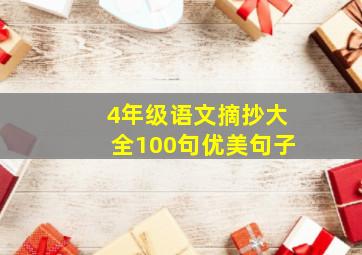 4年级语文摘抄大全100句优美句子